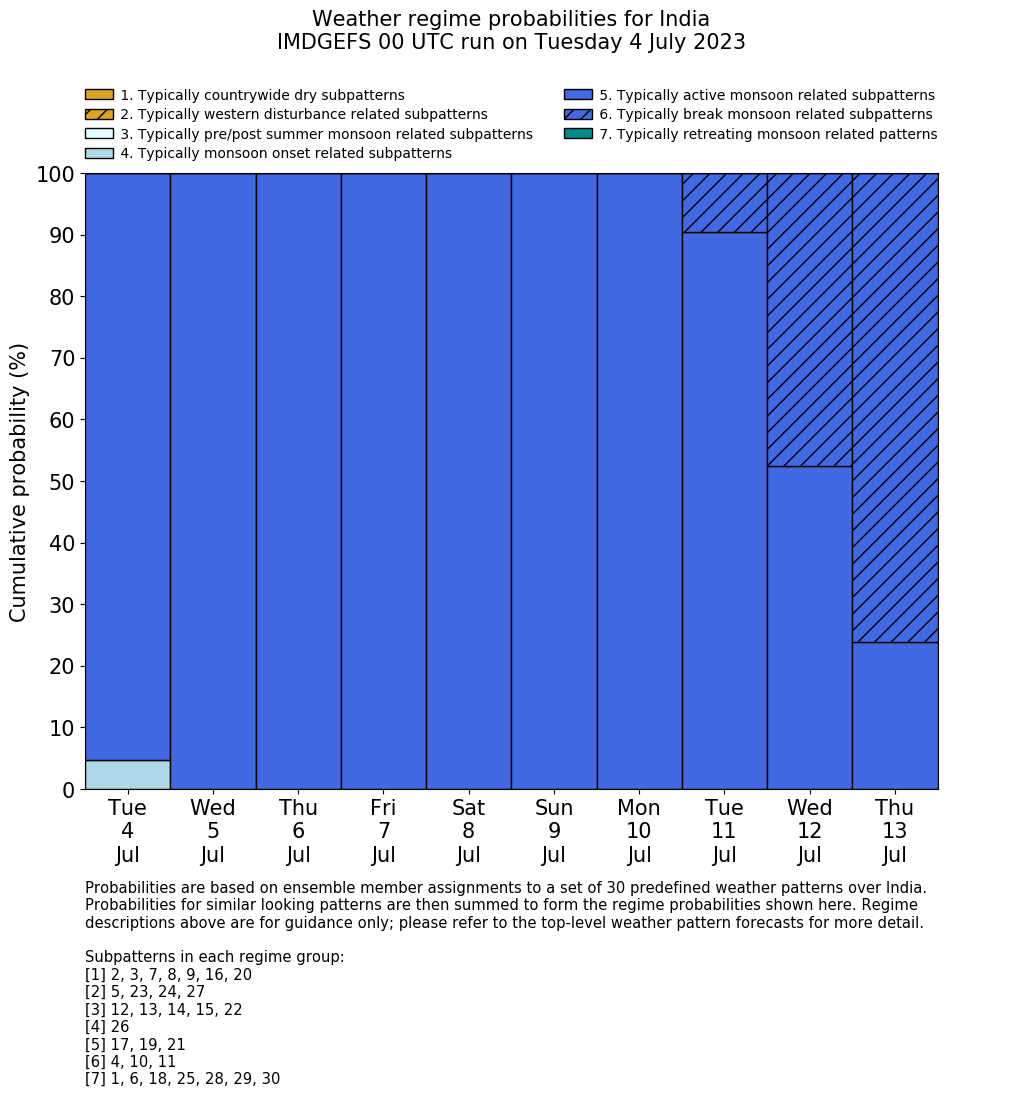 Weather regime probabilities for India
IMDGEFS 00 UTC run on Tuesday 4 July 2023

1. Typically countrywide dry subpatterns
2. Typically western disturbance related subpatterns
3. Typically pre/post summer monsoon related subpatterns
4. Typically monsoon onset related subpatterns
5. Typically active monsoon related subpatterns
6. Typically break monsoon related subpatterns
7. Typically retreating monsoon related patterns

Cumulative probability (%)

100
90
80
70
60
50
40
30
20
10
0

Tue 4 Jul
Wed 5 Jul
Thu 6 Jul
Fri 7 Jul
Sat 8 Jul
Sun 9 Jul
Mon 10 Jul
Tue 11 Jul
Wed 12 Jul
Thu 13 Jul

Probabilities are based on ensemble member assignments to a set of 30 predefined weather patterns over India. Probabilities for similar looking patterns are then summed to form the regime probabilities shown here. Regime descriptions above are for guidance only; please refer to the top-level weather pattern forecasts for more detail.

Subpatterns in each regime group:
[1] 2, 3, 7, 8, 9, 16, 20
[2] 5, 23, 24, 27
[3] 12, 13, 14, 15, 22
[4] 26
[5] 17, 19, 21
[6] 4, 10, 11
[7] 1, 6, 18, 25, 28, 29, 30